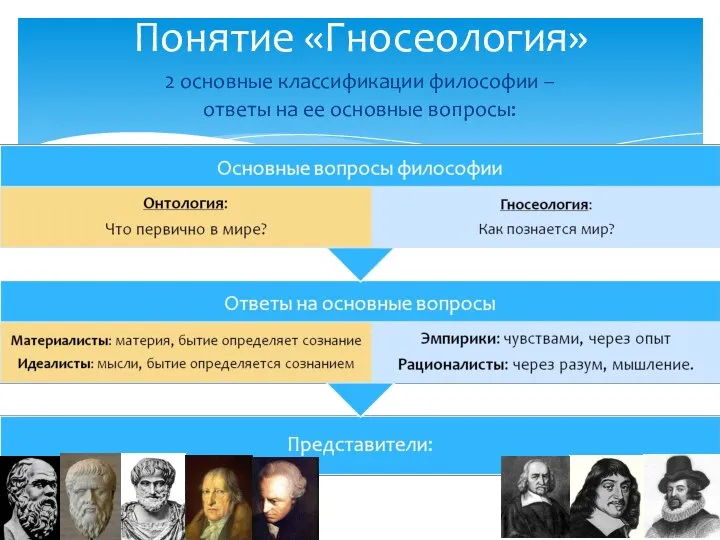 Понятие «Гносеология»

2 основные классификации философии – ответы на ее основные вопросы:

Основные вопросы философии

Онтология:
Что первично в мире?

Гносеология:
Как познается мир?

Ответы на основные вопросы

Материалисты: материя, бытие определяет сознание
Идеалисты: мысли, бытие определяется сознанием

Эмпирики: чувствами, через опыт
Рационалисты: через разум, мышление.

Представители: